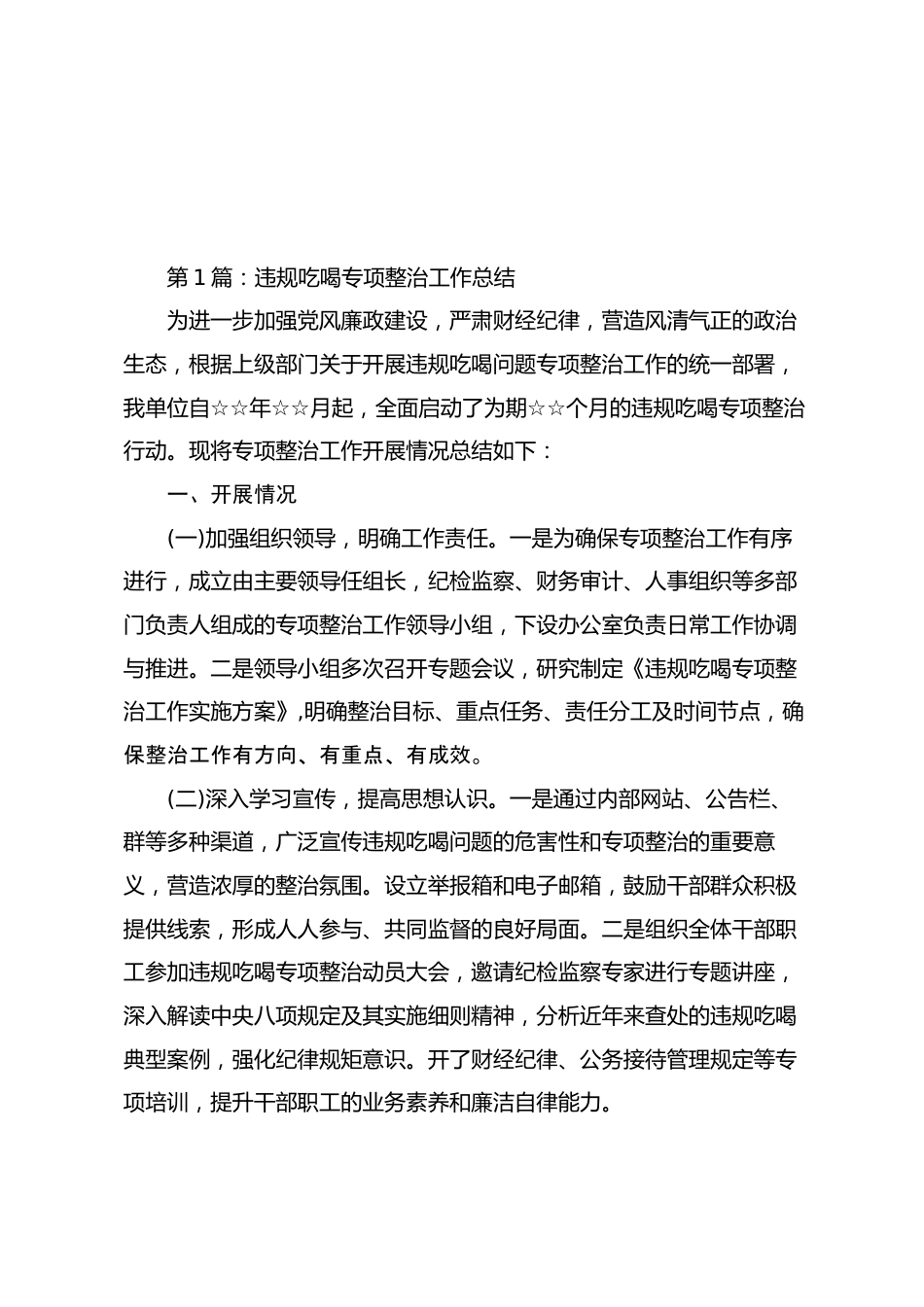 第1篇：违规吃喝专项整治工作总结

为进一步加强党风廉政建设，严肃财经纪律，营造风清气正的政治生态，根据上级部门关于开展违规吃喝问题专项整治工作的统一部署，我单位自☆☆年☆☆月起，全面启动了为期☆☆个月的违规吃喝专项整治行动。现将专项整治工作开展情况总结如下：

一、开展情况

(一)加强组织领导，明确工作责任。一是为确保专项整治工作有序进行，成立由主要领导任组长，纪检监察、财务审计、人事组织等多部门负责人组成的专项整治工作领导小组，下设办公室负责日常工作协调与推进。二是领导小组多次召开专题会议，研究制定《违规吃喝专项整治工作实施方案》,明确整治目标、重点任务、责任分工及时间节点，确保整治工作有方向、有重点、有成效。

(二)深入学习宣传，提高思想认识。一是通过内部网站、公告栏、群等多种渠道，广泛宣传违规吃喝问题的危害性和专项整治的重要意义，营造浓厚的整治氛围。设立举报箱和电子邮箱，鼓励干部群众积极提供线索，形成人人参与、共同监督的良好局面。二是组织全体干部职工参加违规吃喝专项整治动员大会，邀请纪检监察专家进行专题讲座，深入解读中央八项规定及其实施细则精神，分析近年来查处的违规吃喝典型案例，强化纪律规矩意识。开了财经纪律、公务接待管理规定等专项培训，提升干部职工的业务素养和廉洁自律能力。